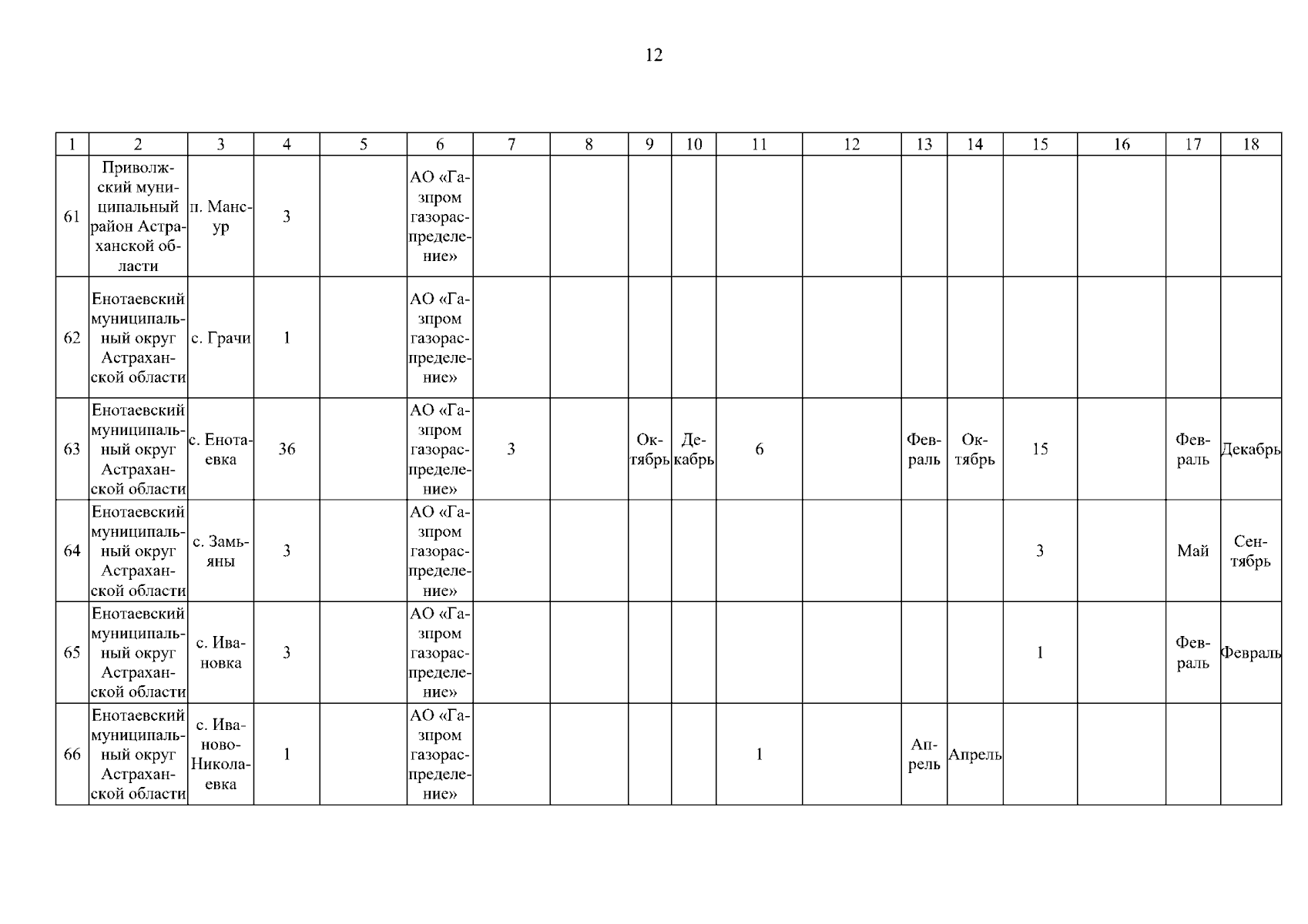 12

| 1 | 2 | 3 | 4 | 5 | 6 | 7 | 8 | 9 | 10 | 11 | 12 | 13 | 14 | 15 | 16 | 17 | 18 |
|---|---|---|---|---|---|---|---|---|---|---|---|---|---|---|---|---|---|
| 61 | Приволжский муниципальный район Астраханской области | п. Мансур | 3 | | АО «Газпром газораспределение» | | | | | | | | | | | | |
| 62 | Енотаевский муниципальный округ Астраханской области | с. Грачи | 1 | | АО «Газпром газораспределение» | | | | | | | | | | | | |
| 63 | Енотаевский муниципальный округ Астраханской области | с. Енотаевка | 36 | | АО «Газпром газораспределение» | 3 | | Октябрь | Декабрь | 6 | | Февраль | Октябрь | 15 | | Февраль | Декабрь |
| 64 | Енотаевский муниципальный округ Астраханской области | с. Замьяны | 3 | | АО «Газпром газораспределение» | | | | | | | | | 3 | | Май | Сентябрь |
| 65 | Енотаевский муниципальный округ Астраханской области | с. Ивановка | 3 | | АО «Газпром газораспределение» | | | | | | | | | 1 | | Февраль | Февраль |
| 66 | Енотаевский муниципальный округ Астраханской области | с. Иваново-Николаевка | 1 | | АО «Газпром газораспределение» | | | | | 1 | | Апрель | Апрель | | | | |